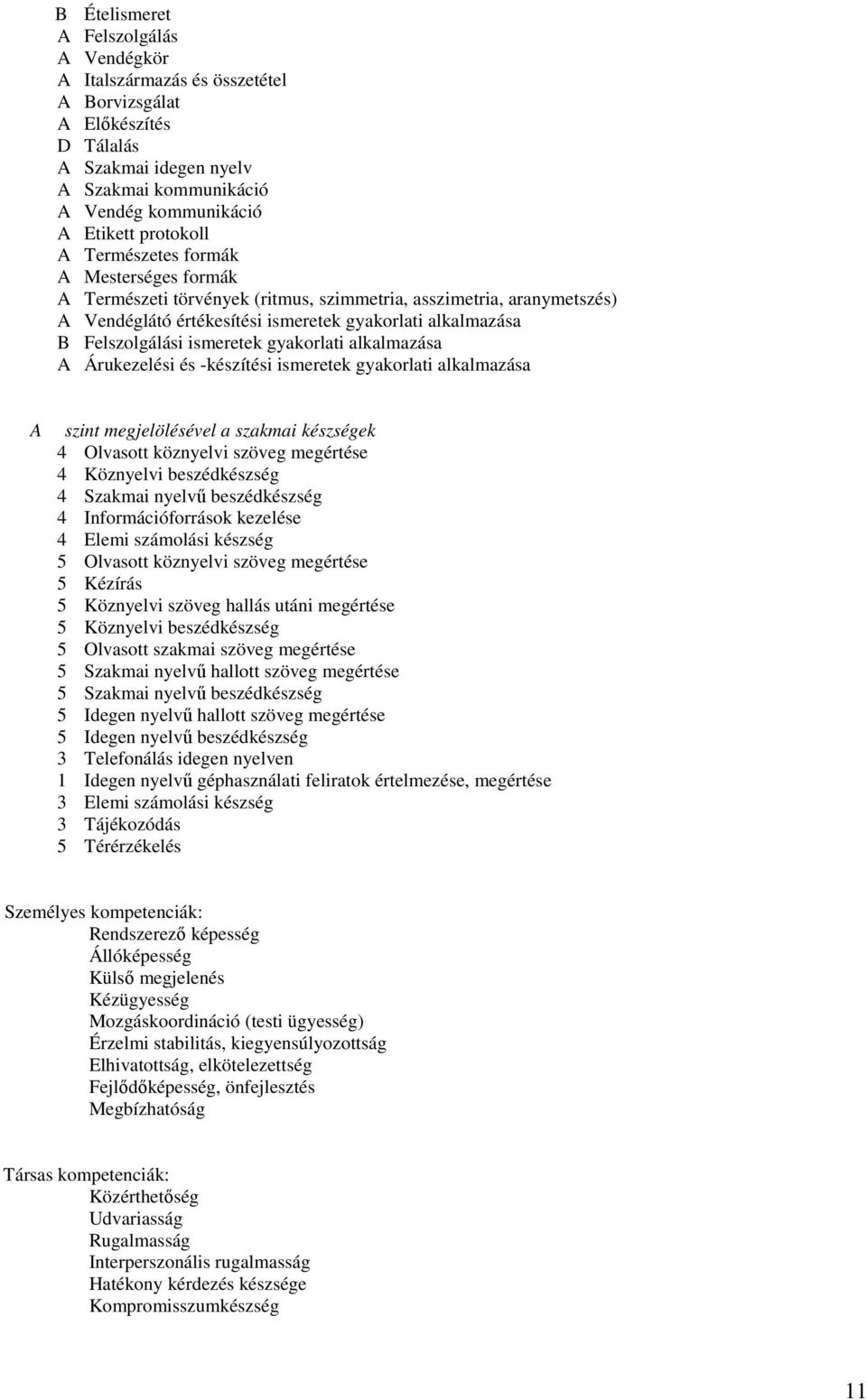 B Ételismeret
A Felszolgálás
A Vendégkör
A Italszármazás és összetétel
A Borvizsgálat
A Előkészítés
D Tálalás
A Szakmai idegen nyelv
A Szakmai kommunikáció
A Vendég kommunikáció
A Etikett protokoll
A Természetes formák
A Mesterséges formák
A Természeti törvények (ritmus, szimmetria, asszimetria, aranymetszés)
A Vendéglátó értékesítési ismeretek gyakorlati alkalmazása
B Felszolgálási ismeretek gyakorlati alkalmazása
A Árukezelési és -készítési ismeretek gyakorlati alkalmazása

A szint megjelölésével a szakmai készségek
4 Olvasott köznyelvi szöveg megértése
4 Köznyelvi beszédkészség
4 Szakmai nyelvű beszédkészség
4 Információforrások kezelése
4 Elemi számolási készség
5 Olvasott köznyelvi szöveg megértése
5 Kézírás
5 Köznyelvi szöveg hallás utáni megértése
5 Köznyelvi beszédkészség
5 Olvasott szakmai szöveg megértése
5 Szakmai nyelvű hallott szöveg megértése
5 Szakmai nyelvű beszédkészség
5 Idegen nyelvű hallott szöveg megértése
5 Idegen nyelvű beszédkészség
3 Telefonálás idegen nyelven
1 Idegen nyelvű géphasználati feliratok értelmezése, megértése
3 Elemi számolási készség
3 Tájékozódás
5 Térérzékelés

Személyes kompetenciák:
Rendszerező képesség
Állóképesség
Külső megjelenés
Kézügyesség
Mozgáskoordináció (testi ügyesség)
Érzelmi stabilitás, kiegyensúlyozottság
Elhivatottság, elkötelezettség
Fejlődőképesség, önfejlesztés
Megbízhatóság

Társas kompetenciák:
Közérthetőség
Udvariasság
Rugalmasság
Interperszonális rugalmasság
Hatékony kérdezés készsége
Kompromisszumkészség

11